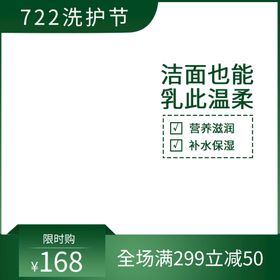 722洗护节

洁面也能
乳此温柔

☑ 营养滋润
☑ 补水保湿

限时购
¥168

全场满299立减50